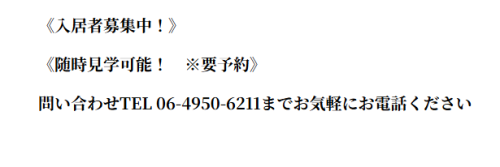 《入居者募集中！》

《随時見学可能！　※要予約》

問い合わせTEL 06-4950-6211までお気軽にお電話ください